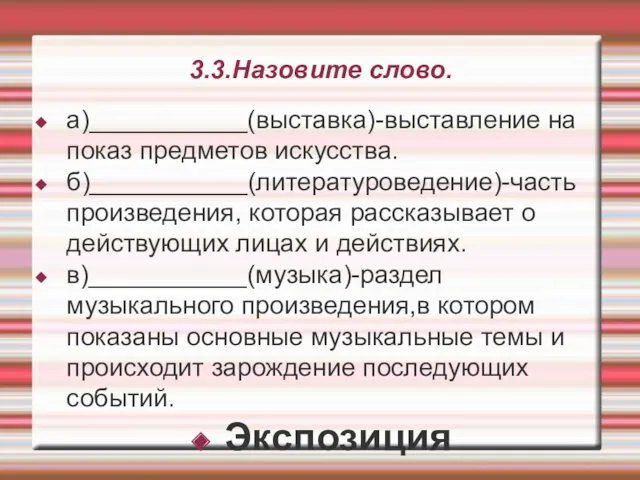 3.3.Назовите слово.

а)____________(выставка)-выставление на показ предметов искусства.

б)____________(литературоведение)-часть произведения, которая рассказывает о действующих лицах и действиях.

в)____________(музыка)-раздел музыкального произведения,в котором показаны основные музыкальные темы и происходит зарождение последующих событий.

Экспозиция